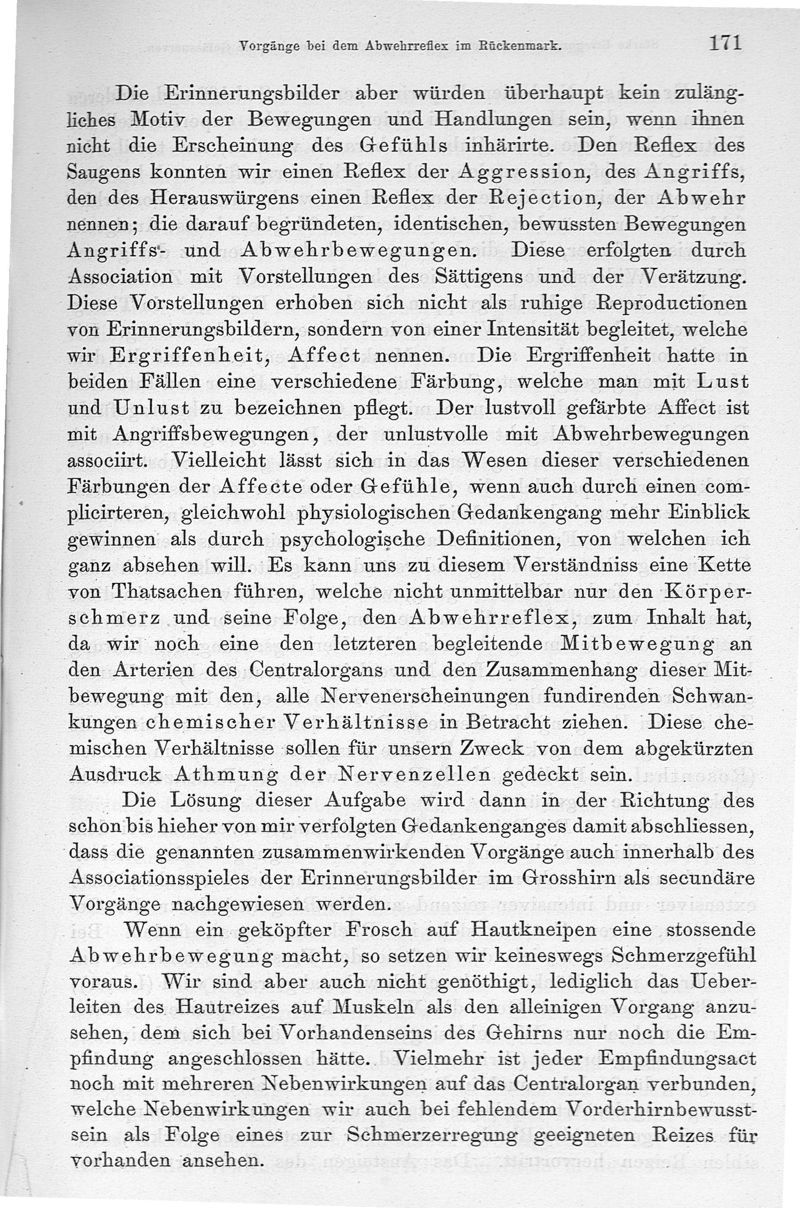 Vorgänge bei dem Abwehrreflex im Rückenmark. 171

Die Erinnerungsbilder aber würden überhaupt kein zulängliches Motiv der Bewegungen und Handlungen sein, wenn ihnen nicht die Erscheinung des Gefühls inhärirte. Den Reflex des Saugens konnten wir einen Reflex der Aggression, des Angriffs, den des Herauswürgens einen Reflex der Rejection, der Abwehr nennen; die darauf begründeten, identischen, bewussten Bewegungen Angriffs- und Abwehrbewegungen. Diese erfolgten durch Association mit Vorstellungen des Sättigens und der Verätzung. Diese Vorstellungen erhoben sich nicht als ruhige Reproductionen von Erinnerungsbildern, sondern von einer Intensität begleitet, welche wir Ergriffenheit, Affect nennen. Die Ergriffenheit hatte in beiden Fällen eine verschiedene Färbung, welche man mit Lust und Unlust zu bezeichnen pflegt. Der lustvoll gefärbte Affect ist mit Angriffsbewegungen, der unlustvolle mit Abwehrbewegungen associirt. Vielleicht lässt sich in das Wesen dieser verschiedenen Färbungen der Affecte oder Gefühle, wenn auch durch einen complicirteren, gleichwohl physiologischen Gedankengang mehr Einblick gewinnen als durch psychologische Definitionen, von welchen ich ganz absehen will. Es kann uns zu diesem Verständniss eine Kette von Thatsachen führen, welche nicht unmittelbar nur den Körperschmerz und seine Folge, den Abwehrreflex, zum Inhalt hat, da wir noch eine den letzteren begleitende Mitbewegung an den Arterien des Centralorgans und den Zusammenhang dieser Mitbewegung mit den, alle Nervenerscheinungen fundirenden Schwankungen chemischer Verhältnisse in Betracht ziehen. Diese chemischen Verhältnisse sollen für unsern Zweck von dem abgekürzten Ausdruck Athmung der Nervenzellen gedeckt sein.

Die Lösung dieser Aufgabe wird dann in der Richtung des schon bis hieher von mir verfolgten Gedankenganges damit abschliessen, dass die genannten zusammenwirkenden Vorgänge auch innerhalb des Associationsspieles der Erinnerungsbilder im Grosshirn als secundäre Vorgänge nachgewiesen werden.

Wenn ein geköpfter Frosch auf Hautkneipen eine stossende Abwehrbewegung macht, so setzen wir keineswegs Schmerzgefühl voraus. Wir sind aber auch nicht genöthigt, lediglich das Ueberleiten des Hautreizes auf Muskeln als den alleinigen Vorgang anzusehen, dem sich bei Vorhandenseins des Gehirns nur noch die Empfindung angeschlossen hätte. Vielmehr ist jeder Empfindungsact noch mit mehreren Nebenwirkungen auf das Centralorgan verbunden, welche Nebenwirkungen wir auch bei fehlendem Vorderhirnbewusstsein als Folge eines zur Schmerzerregung geeigneten Reizes für vorhanden ansehen.